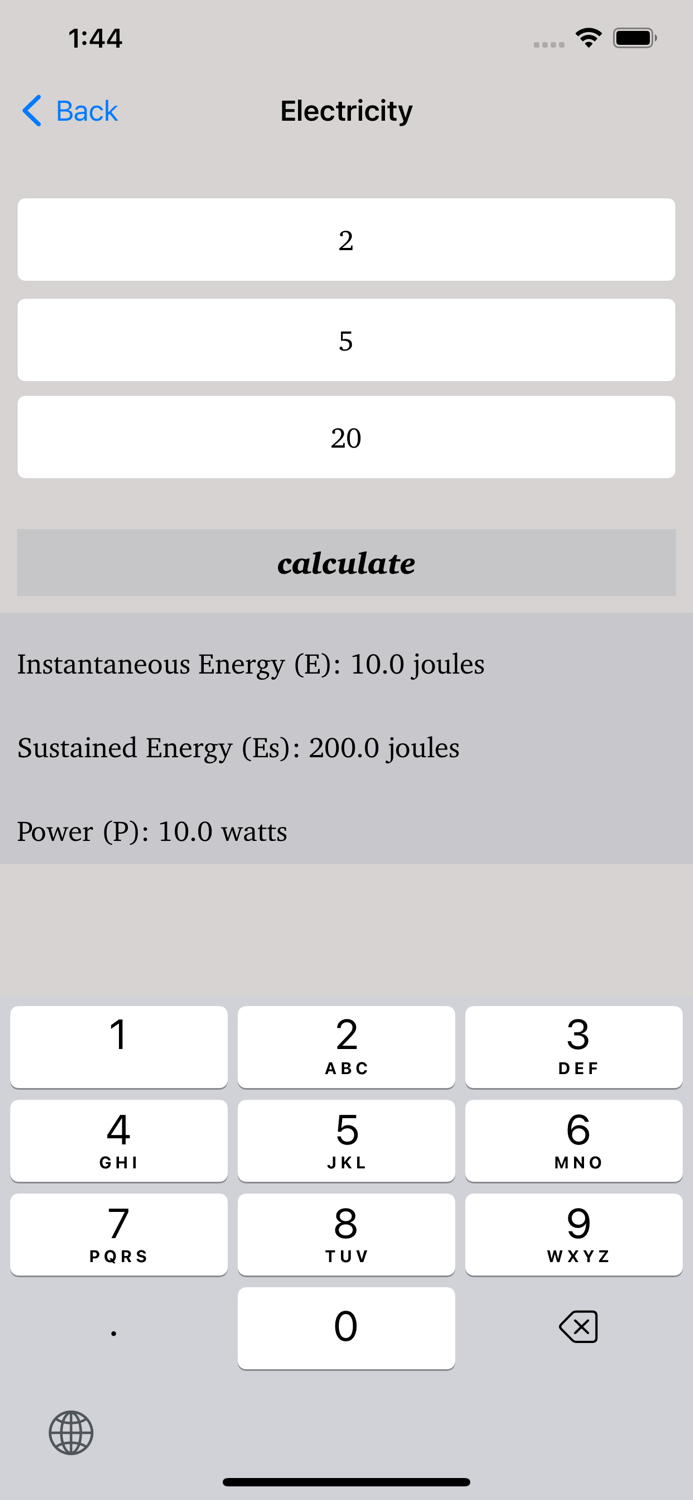 1:44

Back

Electricity

2

5

20

calculate

Instantaneous Energy (E): 10.0 joules

Sustained Energy (Es): 200.0 joules

Power (P): 10.0 watts

1

2
ABC

3
DEF

4
GHI

5
JKL

6
MNO

7
PQRS

8
TUV

9
WXYZ

.

0